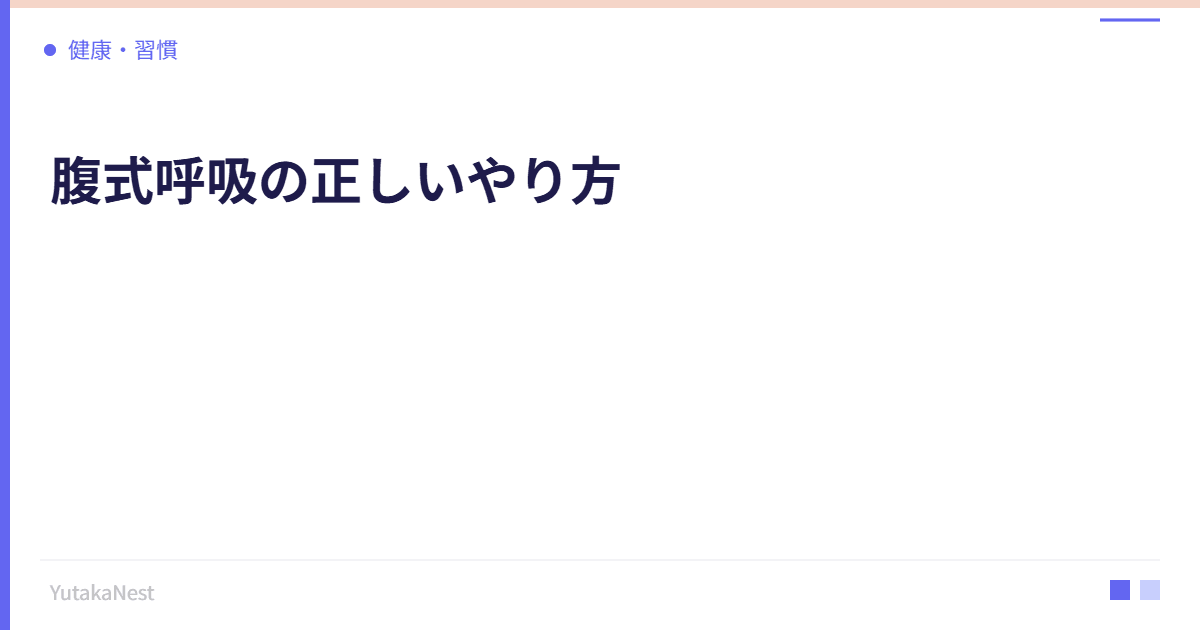 健康・習慣

腹式呼吸の正しいやり方

YutakaNest